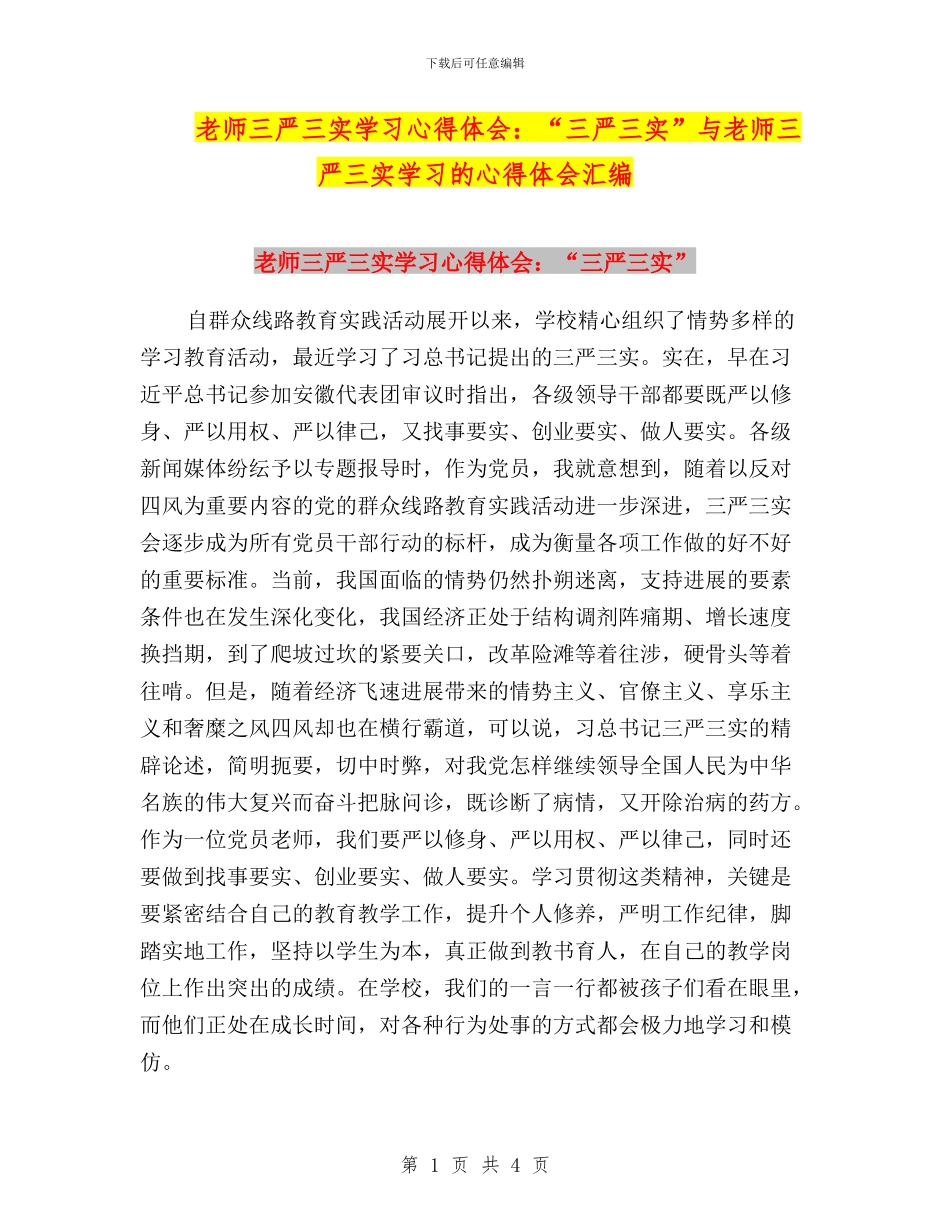 下载后可任意编辑

老师三严三实学习心得体会：“三严三实”与老师三严三实学习的心得体会汇编

老师三严三实学习心得体会：“三严三实”

自群众线路教育实践活动展开以来，学校精心组织了情势多样的学习教育活动，最近学习了习总书记提出的三严三实。实在，早在习近平总书记参加安徽代表团审议时指出，各级领导干部都要既严以修身、严以用权、严以律己，又找事要实、创业要实、做人要实。各级新闻媒体纷纭予以专题报导时，作为党员，我就意想到，随着以反对四风为重要内容的党的群众线路教育实践活动进一步深进，三严三实会逐步成为所有党员干部行动的标杆，成为衡量各项工作做的好不好的重要标准。当前，我国面临的情势仍然扑朔迷离，支持进展的要素条件也在发生深化变化，我国经济正处于结构调剂阵痛期、增长速度换挡期，到了爬坡过坎的紧要关口，改革险滩等着往涉，硬骨头等着往啃。但是，随着经济飞速进展带来的情势主义、官僚主义、享乐主义和奢糜之风四风却也在横行霸道，可以说，习总书记三严三实的精辟论述，简明扼要，切中时弊，对我党怎样继续领导全国人民为中华名族的伟大复兴而奋斗把脉问诊，既诊断了病情，又开除治病的药方。作为一位党员老师，我们要严以修身、严以用权、严以律己，同时还要做到找事要实、创业要实、做人要实。学习贯彻这类精神，关键是要紧密结合自己的教育教学工作，提升个人修养，严明工作纪律，脚踏实地工作，坚持以学生为本，真正做到教书育人，在自己的教学岗位上作出突出的成绩。在学校，我们的一言一行都被孩子们看在眼里，而他们正处在成长时间，对各种行为处事的方式都会极力地学习和模仿。

第 1 页 共 4 页